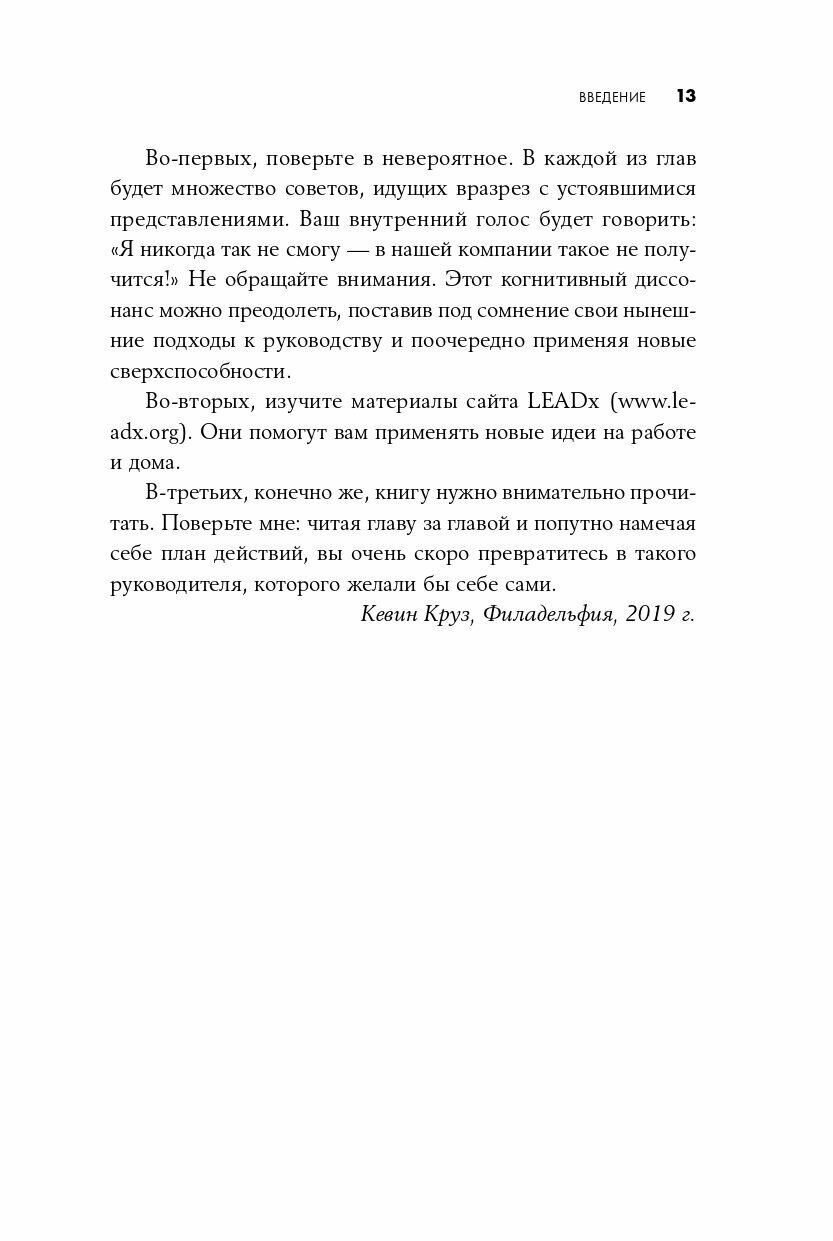 ВВЕДЕНИЕ 13

Во-первых, поверьте в невероятное. В каждой из глав будет множество советов, идущих вразрез с устоявшимися представлениями. Ваш внутренний голос будет говорить: «Я никогда так не смогу — в нашей компании такое не получится!» Не обращайте внимания. Этот когнитивный диссонанс можно преодолеть, поставив под сомнение свои нынешние подходы к руководству и поочередно применяя новые сверхспособности.

Во-вторых, изучите материалы сайта LEADx (www.leadx.org). Они помогут вам применять новые идеи на работе и дома.

В-третьих, конечно же, книгу нужно внимательно прочитать. Поверьте мне: читая главу за главой и попутно намечая себе план действий, вы очень скоро превратитесь в такого руководителя, которого желали бы себе сами.

Кевин Круз, Филадельфия, 2019 г.